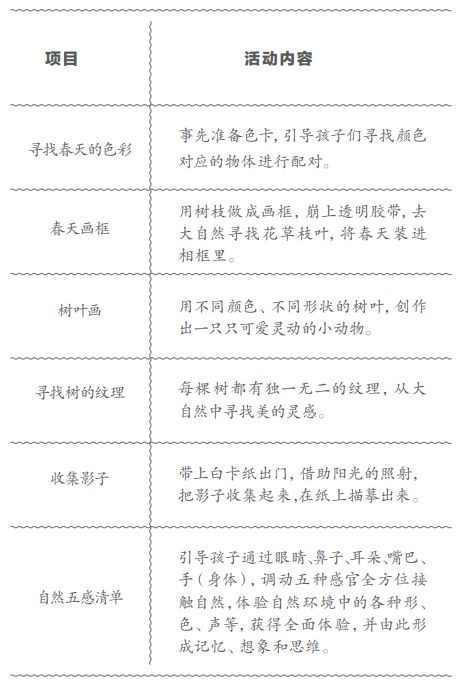 | 项目 | 活动内容 |
|---|---|
| 寻找春天的色彩 | 事先准备色卡，引导孩子们寻找颜色对应的物体进行配对。 |
| 春天画框 | 用树枝做成画框，崩上透明胶带，去大自然寻找花草枝叶，将春天装进相框里。 |
| 树叶画 | 用不同颜色、不同形状的树叶，创作出一只只可爱灵动的小动物。 |
| 寻找树的纹理 | 每棵树都有独一无二的纹理，从大自然中寻找美的灵感。 |
| 收集影子 | 带上白卡纸出门，借助阳光的照射，把影子收集起来，在纸上描摹出来。 |
| 自然五感清单 | 引导孩子通过眼睛、鼻子、耳朵、嘴巴、手（身体），调动五种感官全方位接触自然，体验自然环境中的各种形、色、声等，获得全面体验，并由此形成记忆、想象和思维。 |